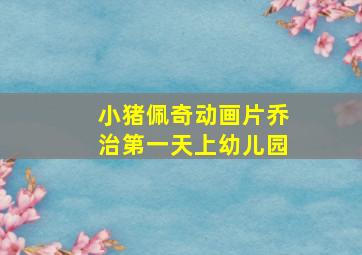 小猪佩奇动画片乔治第一天上幼儿园